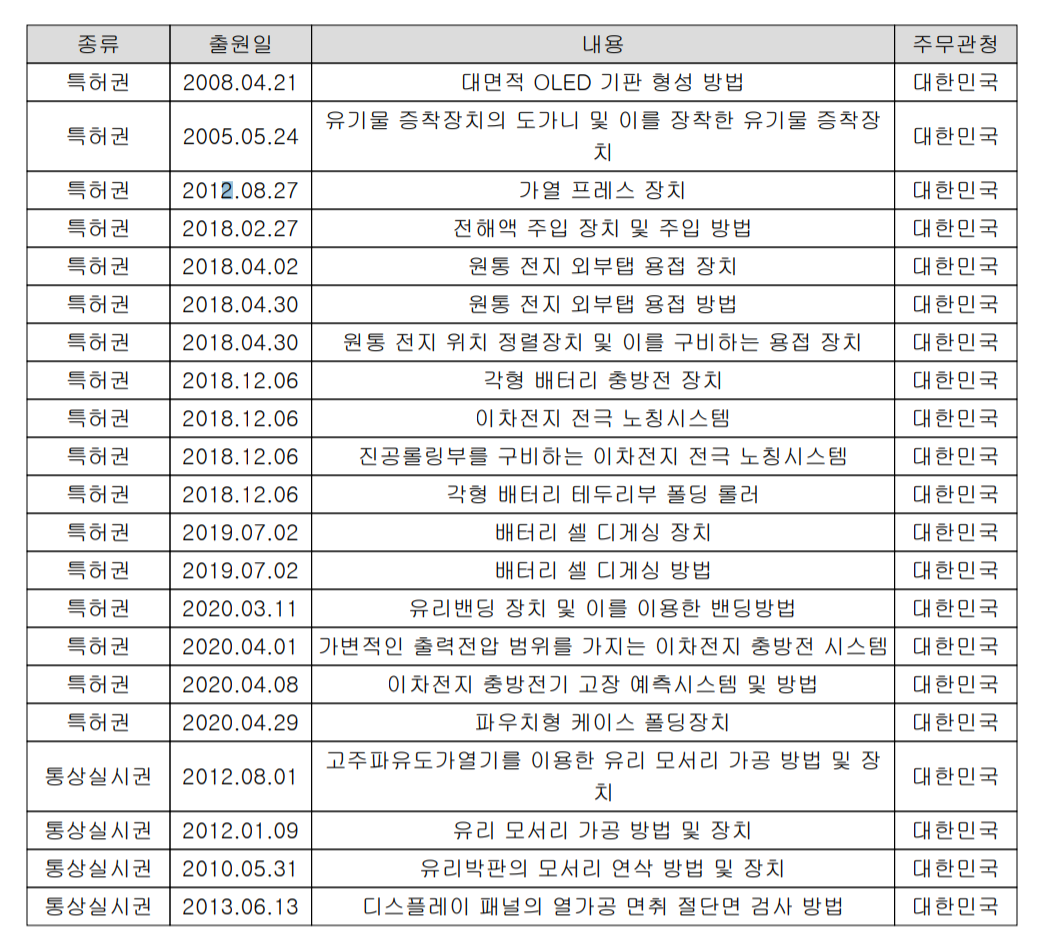 | 종류 | 출원일 | 내용 | 주무관청 |
|---|---|---|---|
| 특허권 | 2008.04.21 | 대면적 OLED 기판 형성 방법 | 대한민국 |
| 특허권 | 2005.05.24 | 유기물 증착장치의 도가니 및 이를 장착한 유기물 증착장치 | 대한민국 |
| 특허권 | 2012.08.27 | 가열 프레스 장치 | 대한민국 |
| 특허권 | 2018.02.27 | 전해액 주입 장치 및 주입 방법 | 대한민국 |
| 특허권 | 2018.04.02 | 원통 전지 외부탭 용접 장치 | 대한민국 |
| 특허권 | 2018.04.30 | 원통 전지 외부탭 용접 방법 | 대한민국 |
| 특허권 | 2018.04.30 | 원통 전지 위치 정렬장치 및 이를 구비하는 용접 장치 | 대한민국 |
| 특허권 | 2018.12.06 | 각형 배터리 충방전 장치 | 대한민국 |
| 특허권 | 2018.12.06 | 이차전지 전극 노칭시스템 | 대한민국 |
| 특허권 | 2018.12.06 | 진공롤링부를 구비하는 이차전지 전극 노칭시스템 | 대한민국 |
| 특허권 | 2018.12.06 | 각형 배터리 테두리부 폴딩 롤러 | 대한민국 |
| 특허권 | 2019.07.02 | 배터리 셀 디게싱 장치 | 대한민국 |
| 특허권 | 2019.07.02 | 배터리 셀 디게싱 방법 | 대한민국 |
| 특허권 | 2020.03.11 | 유리밴딩 장치 및 이를 이용한 밴딩방법 | 대한민국 |
| 특허권 | 2020.04.01 | 가변적인 출력전압 범위를 가지는 이차전지 충방전 시스템 | 대한민국 |
| 특허권 | 2020.04.08 | 이차전지 충방전기 고장 예측시스템 및 방법 | 대한민국 |
| 특허권 | 2020.04.29 | 파우치형 케이스 폴딩장치 | 대한민국 |
| 통상실시권 | 2012.08.01 | 고주파유도가열기를 이용한 유리 모서리 가공 방법 및 장치 | 대한민국 |
| 통상실시권 | 2012.01.09 | 유리 모서리 가공 방법 및 장치 | 대한민국 |
| 통상실시권 | 2010.05.31 | 유리박판의 모서리 연삭 방법 및 장치 | 대한민국 |
| 통상실시권 | 2013.06.13 | 디스플레이 패널의 열가공 면취 절단면 검사 방법 | 대한민국 |